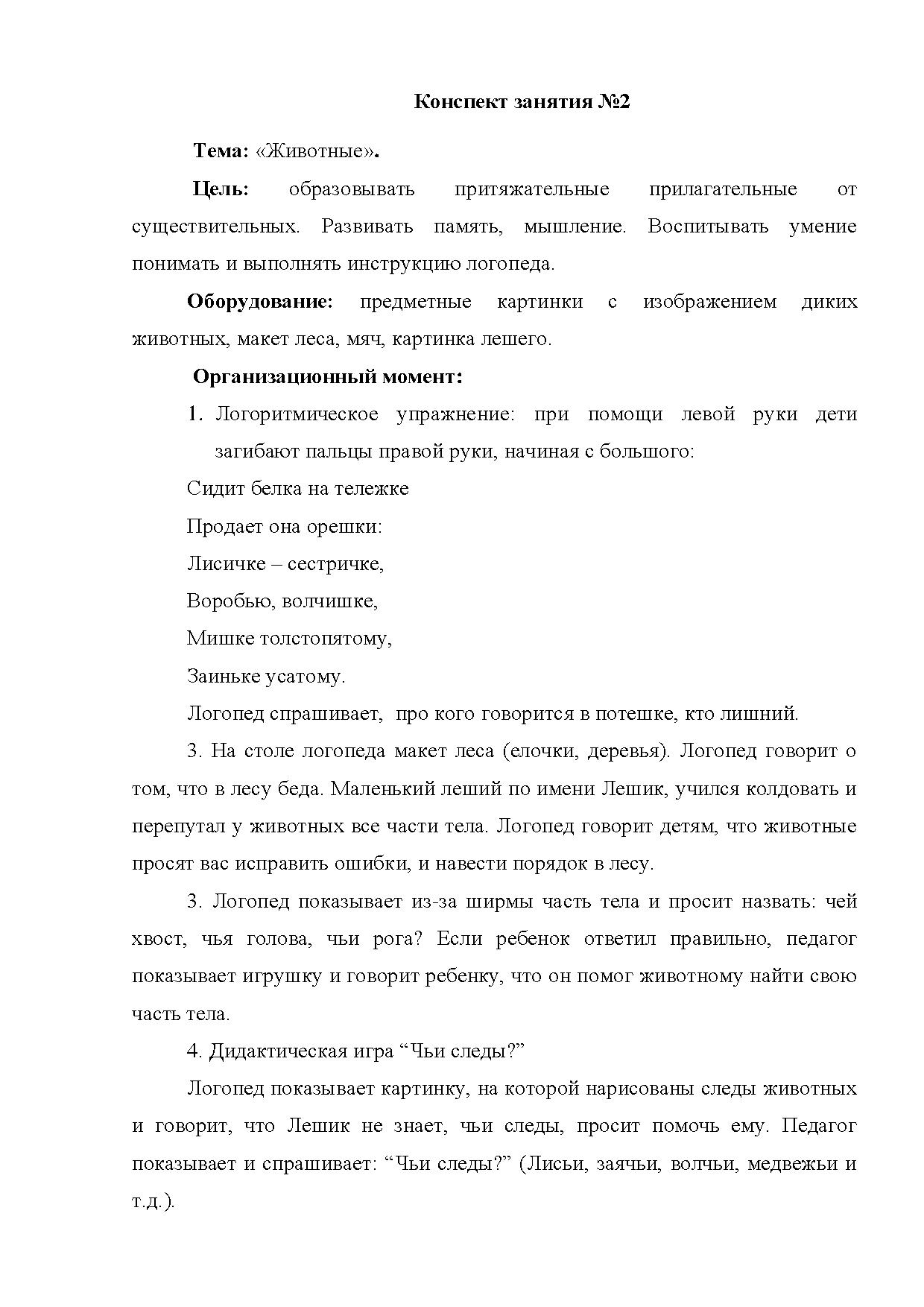 Конспект занятия №2

Тема: «Животные».

Цель: образовывать притяжательные прилагательные от существительных. Развивать память, мышление. Воспитывать умение понимать и выполнять инструкцию логопеда.

Оборудование: предметные картинки с изображением диких животных, макет леса, мяч, картинка лешего.

Организационный момент:

1. Логоритмическое упражнение: при помощи левой руки дети загибают пальцы правой руки, начиная с большого:

Сидит белка на тележке

Продает она орешки:

Лисичке – сестричке,

Воробью, волчишке,

Мишке толстопятому,

Заиньке усатому.

Логопед спрашивает, про кого говорится в потешке, кто лишний.

3. На столе логопеда макет леса (елочки, деревья). Логопед говорит о том, что в лесу беда. Маленький леший по имени Лешик, учился колдовать и перепутал у животных все части тела. Логопед говорит детям, что животные просят вас исправить ошибки, и навести порядок в лесу.

3. Логопед показывает из-за ширмы часть тела и просит назвать: чей хвост, чья голова, чьи рога? Если ребенок ответил правильно, педагог показывает игрушку и говорит ребенку, что он помог животному найти свою часть тела.

4. Дидактическая игра “Чьи следы?”

Логопед показывает картинку, на которой нарисованы следы животных и говорит, что Лешик не знает, чьи следы, просит помочь ему. Педагог показывает и спрашивает: “Чьи следы?” (Лисьи, заячьи, волчьи, медвежьи и т.д.).